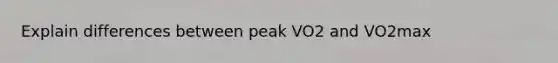 Explain differences between peak VO2 and VO2max